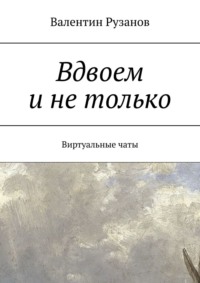 Валентин Рузанов

Вдвоем
и не только

Виртуальные чаты